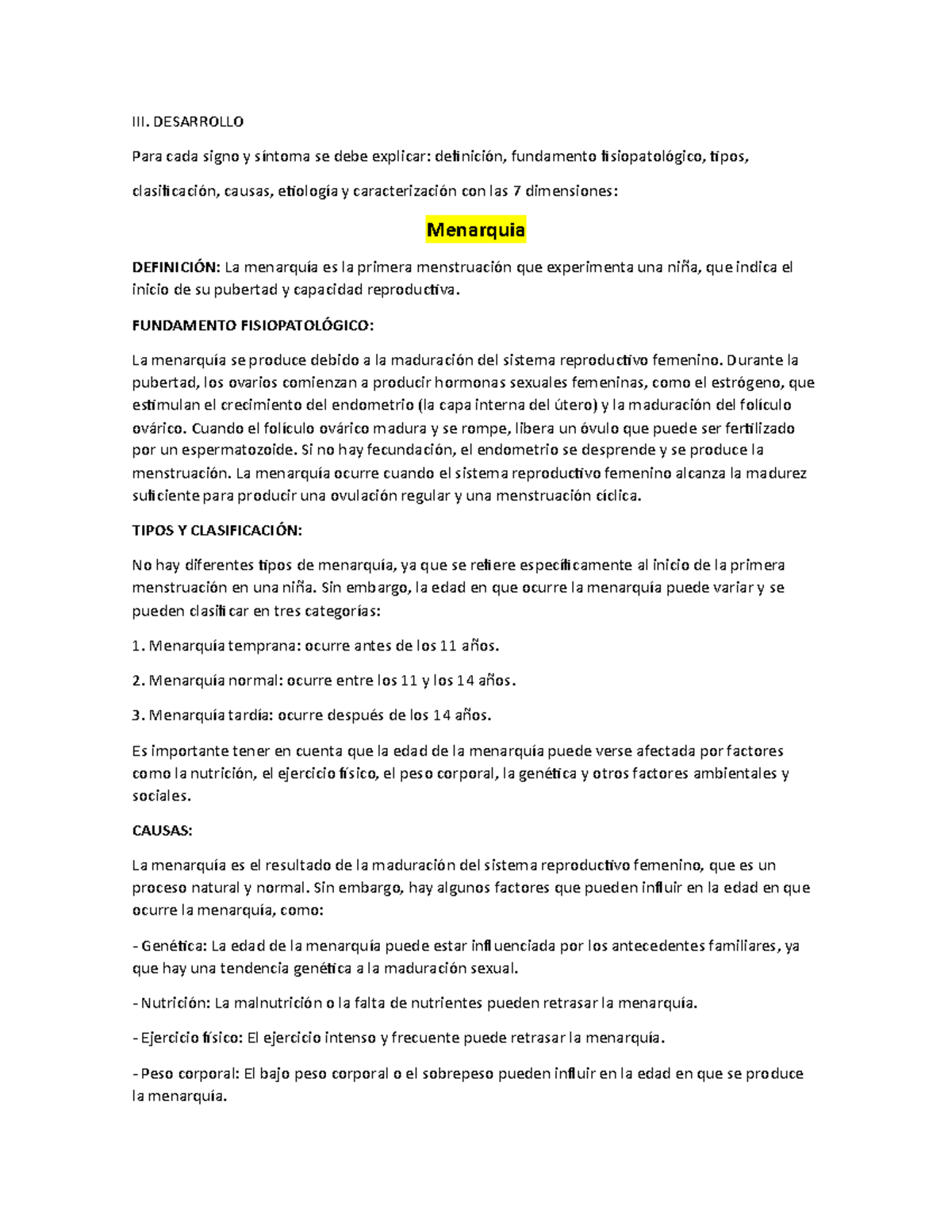 III. DESARROLLO

Para cada signo y síntoma se debe explicar: definición, fundamento fisiopatológico, tipos, clasificación, causas, etiología y caracterización con las 7 dimensiones:

Menarquia

DEFINICIÓN: La menarquía es la primera menstruación que experimenta una niña, que indica el inicio de su pubertad y capacidad reproductiva.

FUNDAMENTO FISIOPATOLÓGICO:

La menarquía se produce debido a la maduración del sistema reproductivo femenino. Durante la pubertad, los ovarios comienzan a producir hormonas sexuales femeninas, como el estrógeno, que estimulan el crecimiento del endometrio (la capa interna del útero) y la maduración del folículo ovárico. Cuando el folículo ovárico madura y se rompe, libera un óvulo que puede ser fertilizado por un espermatozoide. Si no hay fecundación, el endometrio se desprende y se produce la menstruación. La menarquía ocurre cuando el sistema reproductivo femenino alcanza la madurez suficiente para producir una ovulación regular y una menstruación cíclica.

TIPOS Y CLASIFICACIÓN:

No hay diferentes tipos de menarquía, ya que se refiere específicamente al inicio de la primera menstruación en una niña. Sin embargo, la edad en que ocurre la menarquía puede variar y se pueden clasificar en tres categorías:

1. Menarquía temprana: ocurre antes de los 11 años.

2. Menarquía normal: ocurre entre los 11 y los 14 años.

3. Menarquía tardía: ocurre después de los 14 años.

Es importante tener en cuenta que la edad de la menarquía puede verse afectada por factores como la nutrición, el ejercicio físico, el peso corporal, la genética y otros factores ambientales y sociales.

CAUSAS:

La menarquía es el resultado de la maduración del sistema reproductivo femenino, que es un proceso natural y normal. Sin embargo, hay algunos factores que pueden influir en la edad en que ocurre la menarquía, como:

- Genética: La edad de la menarquía puede estar influenciada por los antecedentes familiares, ya que hay una tendencia genética a la maduración sexual.

- Nutrición: La malnutrición o la falta de nutrientes pueden retrasar la menarquía.

- Ejercicio físico: El ejercicio intenso y frecuente puede retrasar la menarquía.

- Peso corporal: El bajo peso corporal o el sobrepeso pueden influir en la edad en que se produce la menarquía.